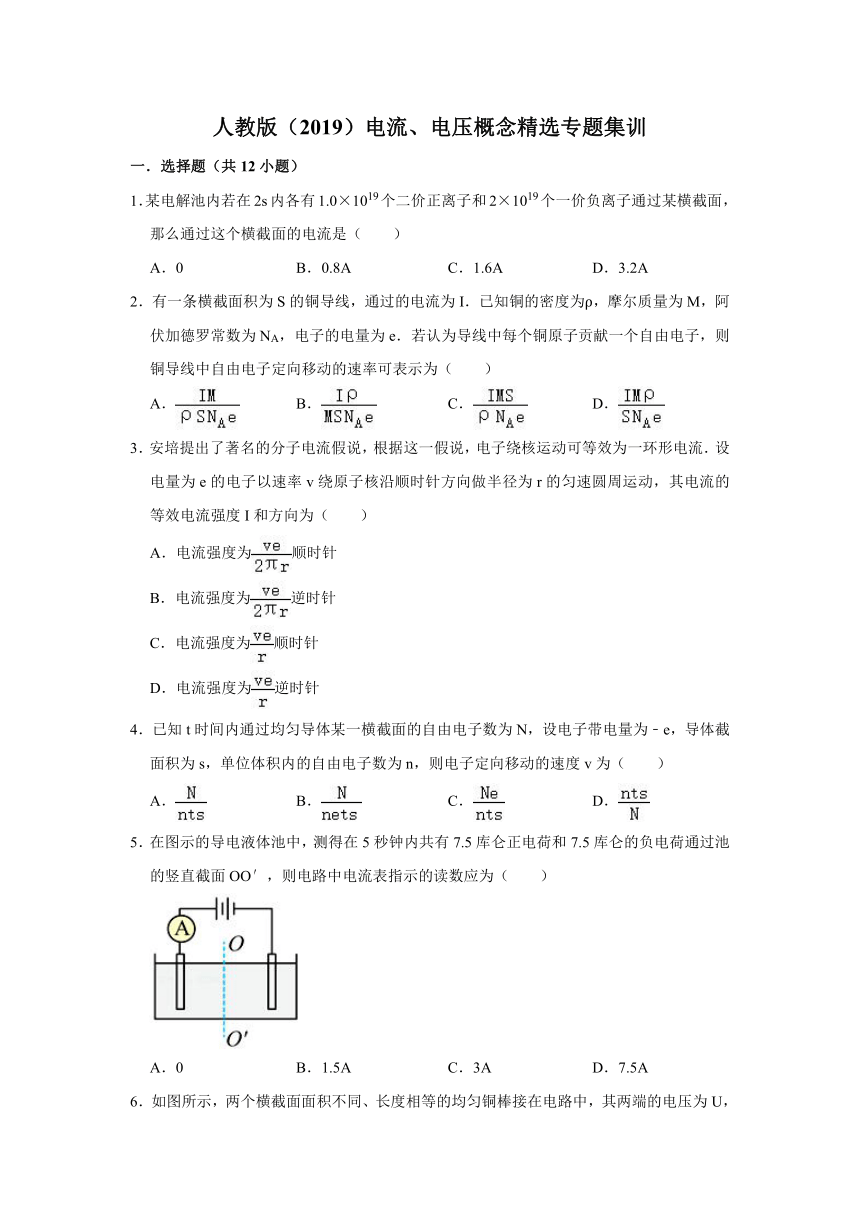 人教版（2019）电流、电压概念精选专题集训

一．选择题（共 12 小题）

1．某电解池内若在 2s 内各有 $1.0\times10^{19}$ 个二价正离子和 $2\times10^{19}$ 个一价负离子通过某横截面，那么通过这个横截面的电流是（　　）

A．0　　B．0.8A　　C．1.6A　　D．3.2A

2．有一条横截面积为 S 的铜导线，通过的电流为 I．已知铜的密度为ρ，摩尔质量为 M，阿伏加德罗常数为 $N_A$，电子的电量为 e．若认为导线中每个铜原子贡献一个自由电子，则铜导线中自由电子定向移动的速率可表示为（　　）

A．$\frac{IM}{\rho SN_Ae}$　　B．$\frac{I\rho}{MSN_Ae}$　　C．$\frac{IMS}{\rho N_Ae}$　　D．$\frac{IM\rho}{SN_Ae}$

3．安培提出了著名的分子电流假说，根据这一假说，电子绕核运动可等效为一环形电流．设电量为 e 的电子以速率 v 绕原子核沿顺时针方向做半径为 r 的匀速圆周运动，其电流的等效电流强度 I 和方向为（　　）

A．电流强度为$\frac{ve}{2\pi r}$顺时针

B．电流强度为$\frac{ve}{2\pi r}$逆时针

C．电流强度为$\frac{ve}{r}$顺时针

D．电流强度为$\frac{ve}{r}$逆时针

4．已知 t 时间内通过均匀导体某一横截面的自由电子数为 N，设电子带电量为﹣e，导体截面积为 s，单位体积内的自由电子数为 n，则电子定向移动的速度 v 为（　　）

A．$\frac{N}{nts}$　　B．$\frac{N}{nets}$　　C．$\frac{Ne}{nts}$　　D．$\frac{nts}{N}$

5．在图示的导电液体池中，测得在 5 秒钟内共有 7.5 库仑正电荷和 7.5 库仑的负电荷通过池的竖直截面 OO′，则电路中电流表指示的读数应为（　　）

A
O
O′

A．0　　B．1.5A　　C．3A　　D．7.5A

6．如图所示，两个横截面面积不同、长度相等的均匀铜棒接在电路中，其两端的电压为 U，